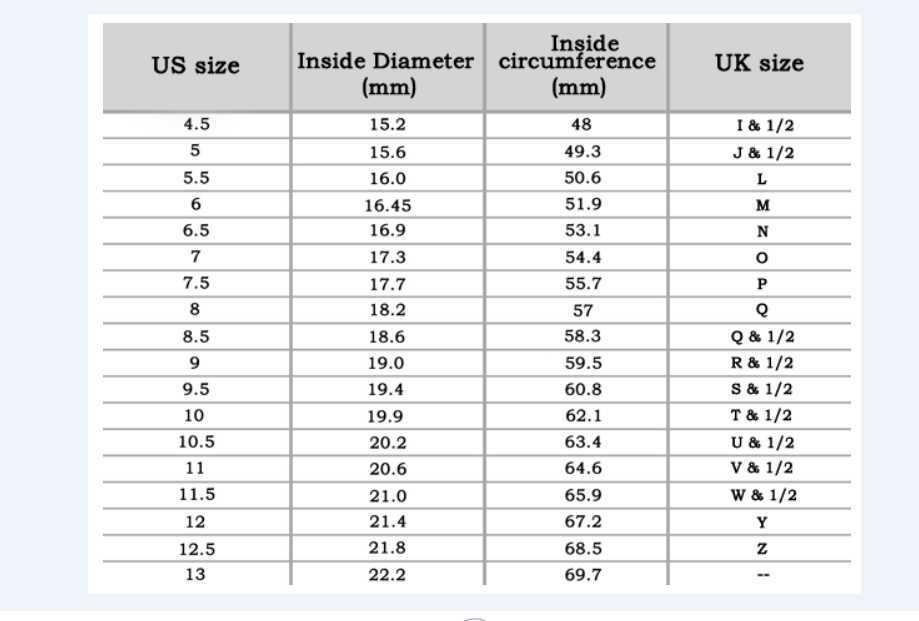 | US size | Inside Diameter (mm) | Inside circumference (mm) | UK size |
|---|---|---|---|
| 4.5 | 15.2 | 48 | I & 1/2 |
| 5 | 15.6 | 49.3 | J & 1/2 |
| 5.5 | 16.0 | 50.6 | L |
| 6 | 16.45 | 51.9 | M |
| 6.5 | 16.9 | 53.1 | N |
| 7 | 17.3 | 54.4 | O |
| 7.5 | 17.7 | 55.7 | P |
| 8 | 18.2 | 57 | Q |
| 8.5 | 18.6 | 58.3 | Q & 1/2 |
| 9 | 19.0 | 59.5 | R & 1/2 |
| 9.5 | 19.4 | 60.8 | S & 1/2 |
| 10 | 19.9 | 62.1 | T & 1/2 |
| 10.5 | 20.2 | 63.4 | U & 1/2 |
| 11 | 20.6 | 64.6 | V & 1/2 |
| 11.5 | 21.0 | 65.9 | W & 1/2 |
| 12 | 21.4 | 67.2 | Y |
| 12.5 | 21.8 | 68.5 | Z |
| 13 | 22.2 | 69.7 | -- |